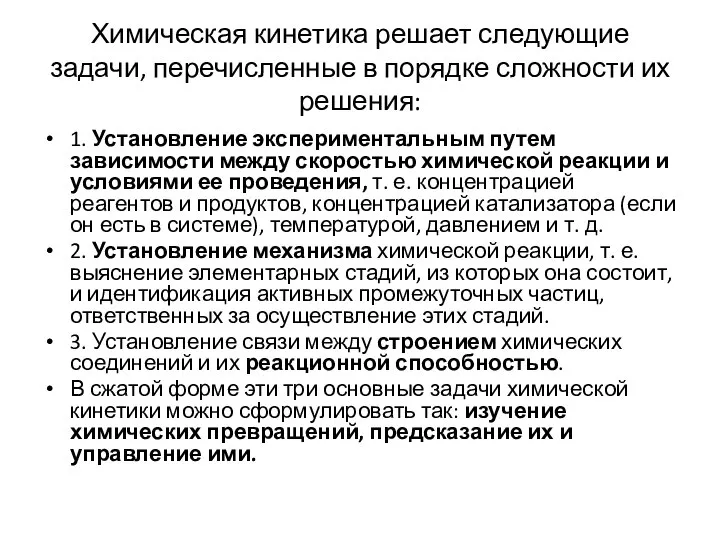 Химическая кинетика решает следующие задачи, перечисленные в порядке сложности их решения:

• 1. Установление экспериментальным путем зависимости между скоростью химической реакции и условиями ее проведения, т. е. концентрацией реагентов и продуктов, концентрацией катализатора (если он есть в системе), температурой, давлением и т. д.

• 2. Установление механизма химической реакции, т. е. выяснение элементарных стадий, из которых она состоит, и идентификация активных промежуточных частиц, ответственных за осуществление этих стадий.

• 3. Установление связи между строением химических соединений и их реакционной способностью.

• В сжатой форме эти три основные задачи химической кинетики можно сформулировать так: изучение химических превращений, предсказание их и управление ими.